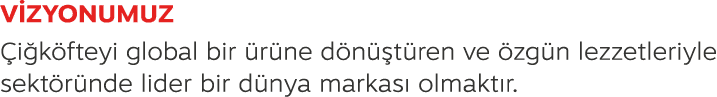 VİZYONUMUZ

Çiğköfteyi global bir ürüne dönüştüren ve özgün lezzetleriyle sektöründe lider bir dünya markası olmaktır.